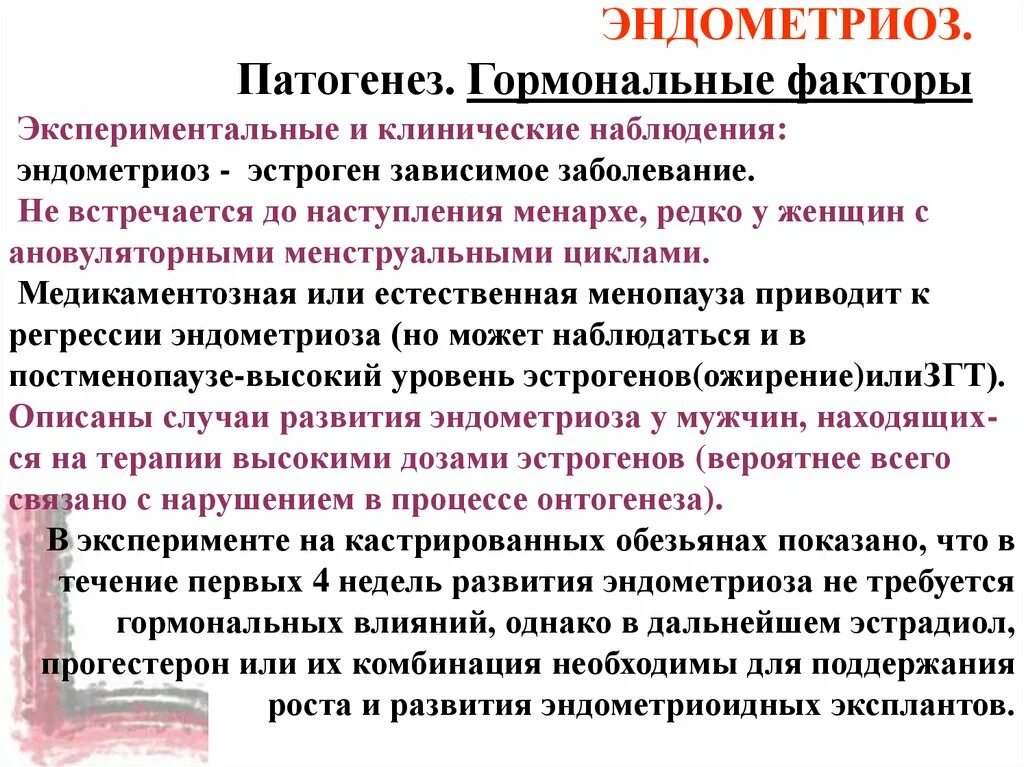 ЭНДОМЕТРИОЗ.

Патогенез. Гормональные факторы

Экспериментальные и клинические наблюдения:
эндометриоз - эстроген зависимое заболевание.

Не встречается до наступления менархе, редко у женщин с ановуляторными менструальными циклами.

Медикаментозная или естественная менопауза приводит к регрессии эндометриоза (но может наблюдаться и в постменопаузе-высокий уровень эстрогенов(ожирение)илиЗГТ).

Описаны случаи развития эндометриоза у мужчин, находящихся на терапии высокими дозами эстрогенов (вероятнее всего связано с нарушением в процессе онтогенеза).

В эксперименте на кастрированных обезьянах показано, что в течение первых 4 недель развития эндометриоза не требуется гормональных влияний, однако в дальнейшем эстрадиол, прогестерон или их комбинация необходимы для поддержания роста и развития эндометриоидных эксплантов.